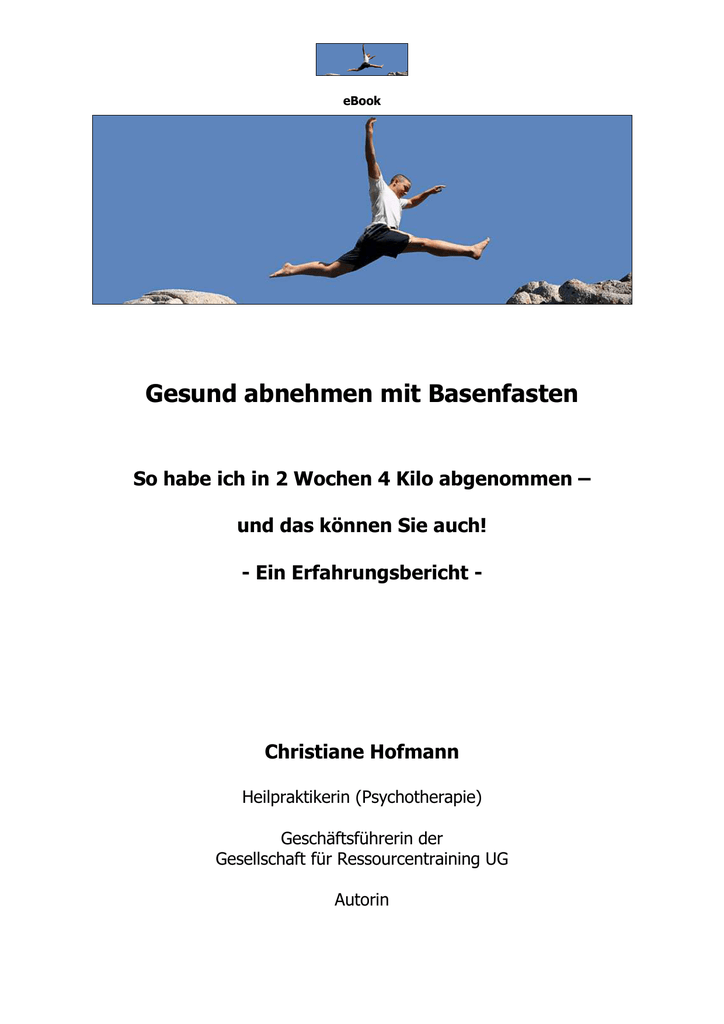 eBook

Gesund abnehmen mit Basenfasten

So habe ich in 2 Wochen 4 Kilo abgenommen –

und das können Sie auch!

- Ein Erfahrungsbericht -

Christiane Hofmann

Heilpraktikerin (Psychotherapie)

Geschäftsführerin der
Gesellschaft für Ressourcentraining UG

Autorin